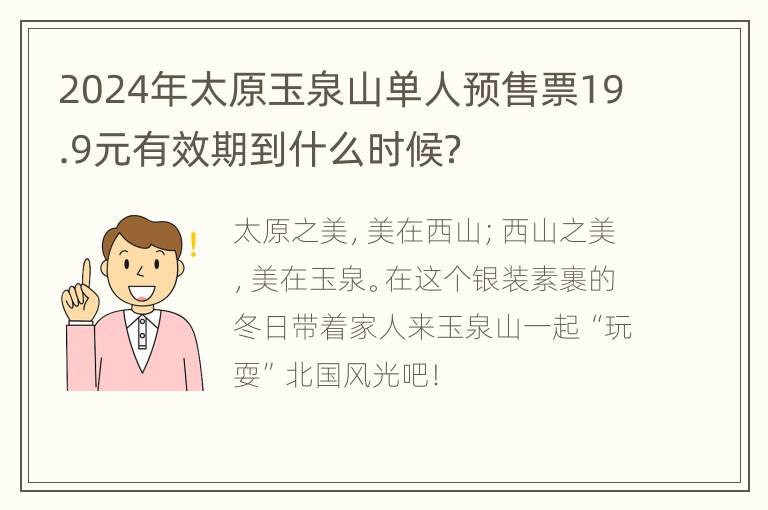 2024年太原玉泉山单人预售票19.9元有效期到什么时候?

太原之美，美在西山；西山之美，美在玉泉。在这个银装素裹的冬日带着家人来玉泉山一起“玩耍”北国风光吧！